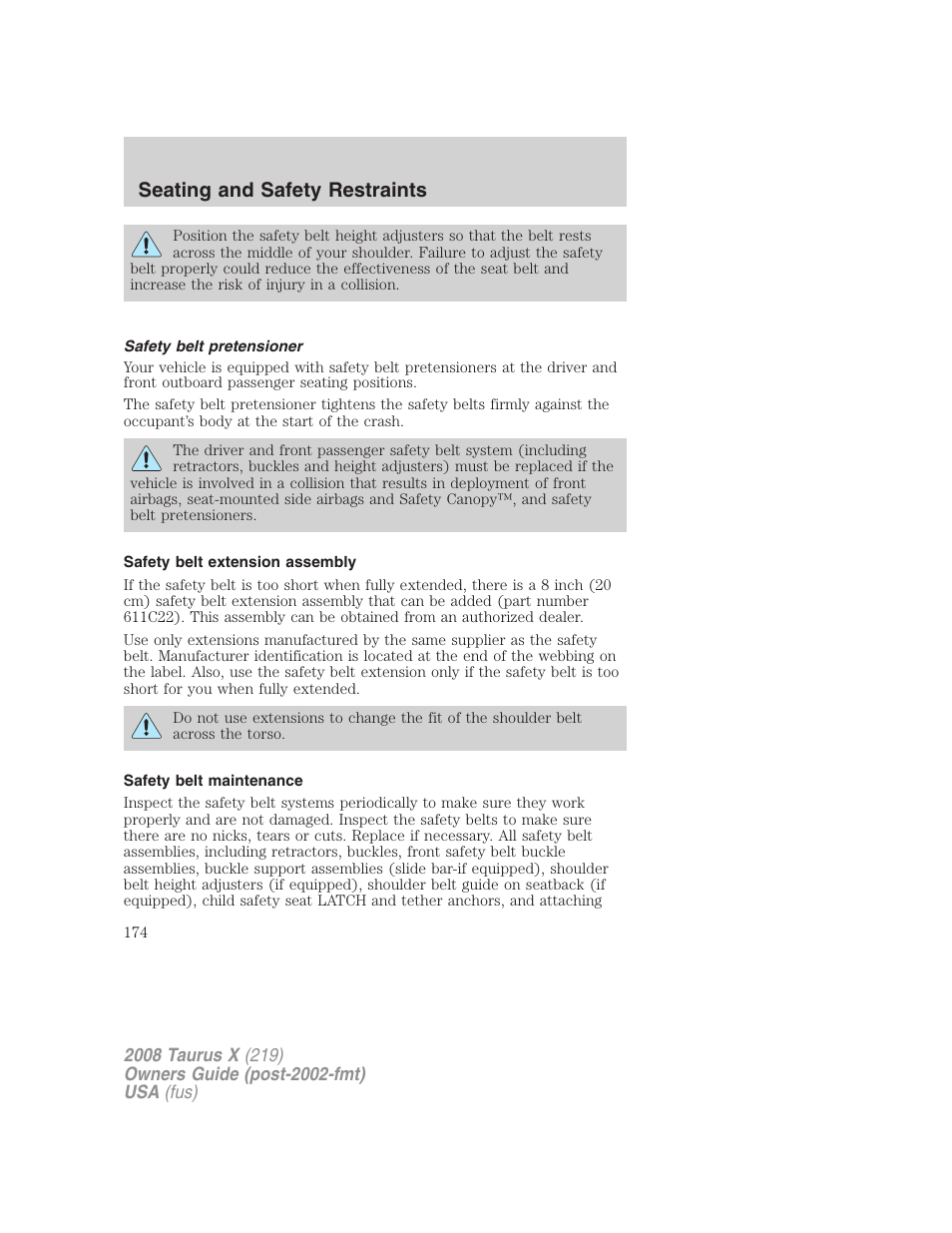 Seating and Safety Restraints

Position the safety belt height adjusters so that the belt rests across the middle of your shoulder. Failure to adjust the safety belt properly could reduce the effectiveness of the seat belt and increase the risk of injury in a collision.

Safety belt pretensioner

Your vehicle is equipped with safety belt pretensioners at the driver and front outboard passenger seating positions.

The safety belt pretensioner tightens the safety belts firmly against the occupant's body at the start of the crash.

The driver and front passenger safety belt system (including retractors, buckles and height adjusters) must be replaced if the vehicle is involved in a collision that results in deployment of front airbags, seat-mounted side airbags and Safety Canopy™, and safety belt pretensioners.

Safety belt extension assembly

If the safety belt is too short when fully extended, there is a 8 inch (20 cm) safety belt extension assembly that can be added (part number 611C22). This assembly can be obtained from an authorized dealer.

Use only extensions manufactured by the same supplier as the safety belt. Manufacturer identification is located at the end of the webbing on the label. Also, use the safety belt extension only if the safety belt is too short for you when fully extended.

Do not use extensions to change the fit of the shoulder belt across the torso.

Safety belt maintenance

Inspect the safety belt systems periodically to make sure they work properly and are not damaged. Inspect the safety belts to make sure there are no nicks, tears or cuts. Replace if necessary. All safety belt assemblies, including retractors, buckles, front safety belt buckle assemblies, buckle support assemblies (slide bar-if equipped), shoulder belt height adjusters (if equipped), shoulder belt guide on seatback (if equipped), child safety seat LATCH and tether anchors, and attaching

174

2008 Taurus X (219)
Owners Guide (post-2002-fmt)
USA (fus)